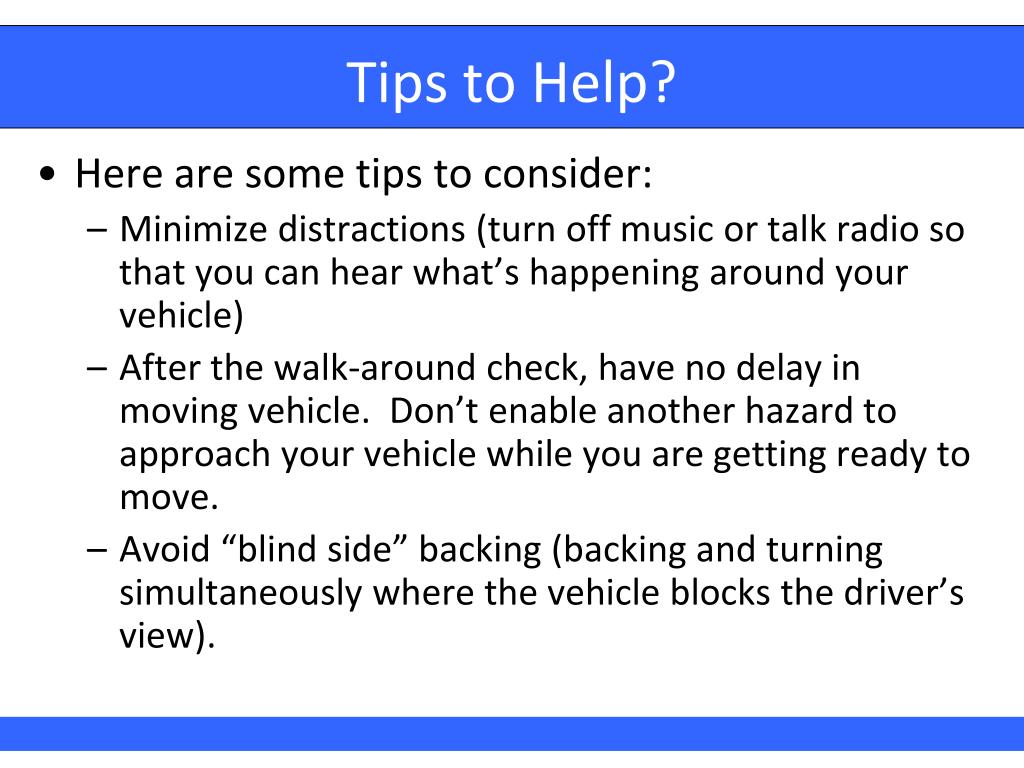 Tips to Help?

• Here are some tips to consider:

– Minimize distractions (turn off music or talk radio so that you can hear what’s happening around your vehicle)

– After the walk-around check, have no delay in moving vehicle.  Don’t enable another hazard to approach your vehicle while you are getting ready to move.

– Avoid “blind side” backing (backing and turning simultaneously where the vehicle blocks the driver’s view).